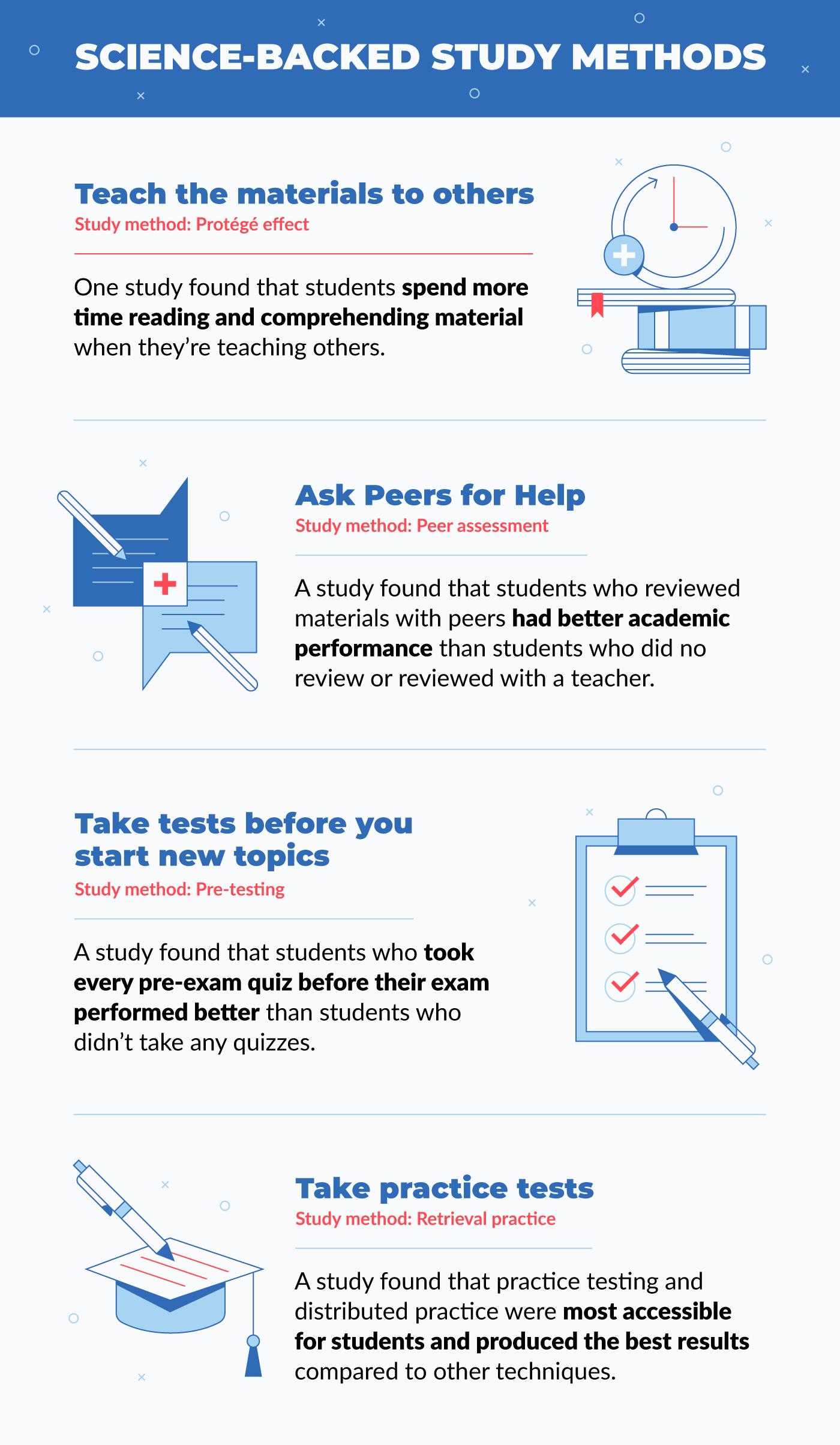 SCIENCE-BACKED STUDY METHODS

Teach the materials to others
Study method: Protégé effect

One study found that students spend more time reading and comprehending material when they're teaching others.

Ask Peers for Help
Study method: Peer assessment

A study found that students who reviewed materials with peers had better academic performance than students who did no review or reviewed with a teacher.

Take tests before you start new topics
Study method: Pre-testing

A study found that students who took every pre-exam quiz before their exam performed better than students who didn't take any quizzes.

Take practice tests
Study method: Retrieval practice

A study found that practice testing and distributed practice were most accessible for students and produced the best results compared to other techniques.